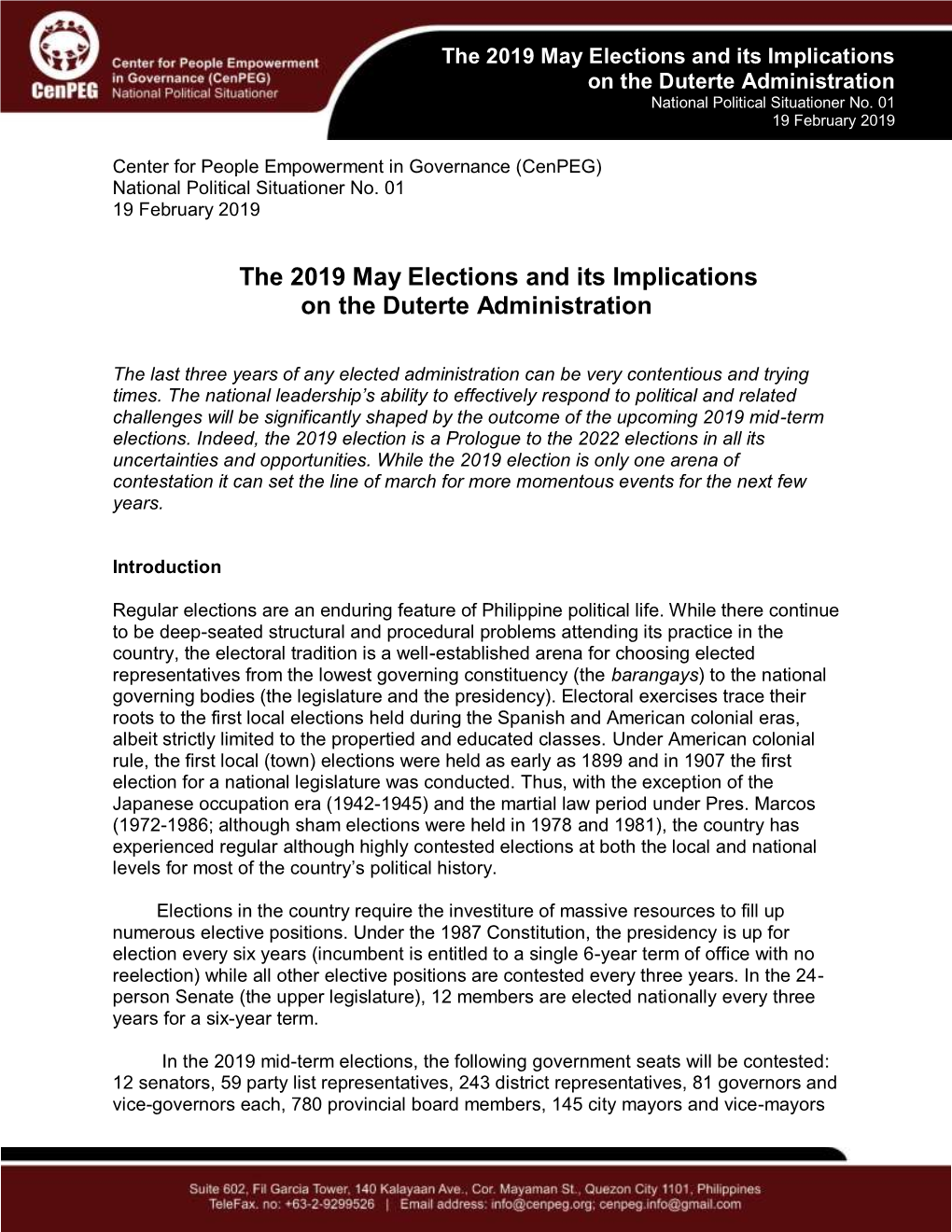 CenPEG Center for People Empowerment in Governance (CenPEG) National Political Situationer

The 2019 May Elections and its Implications on the Duterte Administration
National Political Situationer No. 01
19 February 2019

Center for People Empowerment in Governance (CenPEG)
National Political Situationer No. 01
19 February 2019

The 2019 May Elections and its Implications on the Duterte Administration

The last three years of any elected administration can be very contentious and trying times. The national leadership's ability to effectively respond to political and related challenges will be significantly shaped by the outcome of the upcoming 2019 mid-term elections. Indeed, the 2019 election is a Prologue to the 2022 elections in all its uncertainties and opportunities. While the 2019 election is only one arena of contestation it can set the line of march for more momentous events for the next few years.

Introduction

Regular elections are an enduring feature of Philippine political life. While there continue to be deep-seated structural and procedural problems attending its practice in the country, the electoral tradition is a well-established arena for choosing elected representatives from the lowest governing constituency (the barangays) to the national governing bodies (the legislature and the presidency). Electoral exercises trace their roots to the first local elections held during the Spanish and American colonial eras, albeit strictly limited to the propertied and educated classes. Under American colonial rule, the first local (town) elections were held as early as 1899 and in 1907 the first election for a national legislature was conducted. Thus, with the exception of the Japanese occupation era (1942-1945) and the martial law period under Pres. Marcos (1972-1986; although sham elections were held in 1978 and 1981), the country has experienced regular although highly contested elections at both the local and national levels for most of the country's political history.

Elections in the country require the investiture of massive resources to fill up numerous elective positions. Under the 1987 Constitution, the presidency is up for election every six years (incumbent is entitled to a single 6-year term of office with no reelection) while all other elective positions are contested every three years. In the 24-person Senate (the upper legislature), 12 members are elected nationally every three years for a six-year term.

In the 2019 mid-term elections, the following government seats will be contested: 12 senators, 59 party list representatives, 243 district representatives, 81 governors and vice-governors each, 780 provincial board members, 145 city mayors and vice-mayors

Suite 602, Fil Garcia Tower, 140 Kalayaan Ave., Cor. Mayaman St., Quezon City 1101, Philippines
TeleFax. no: +63-2-9299526 | Email address: info@cenpeg.org; cenpeg.info@gmail.com